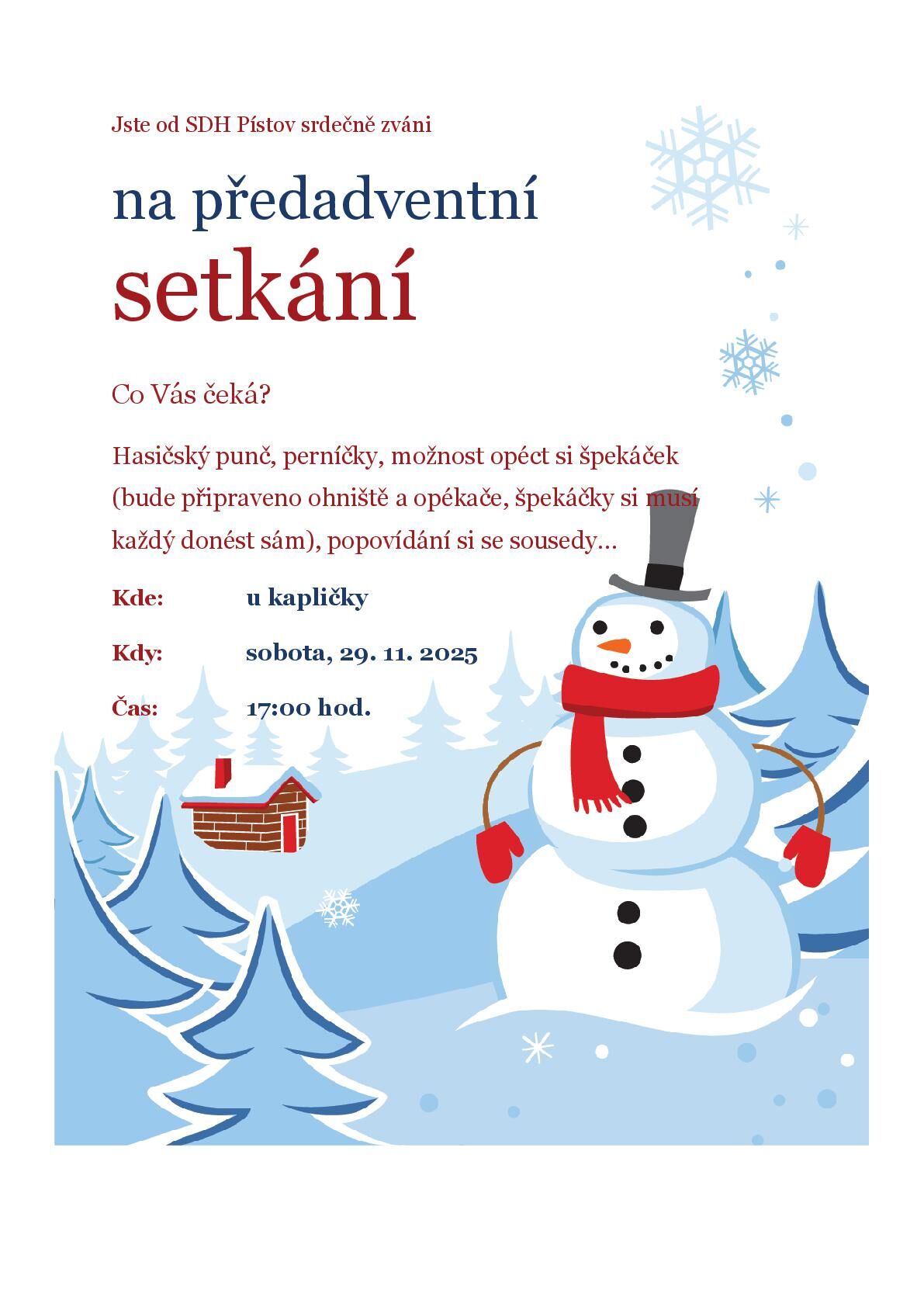 Jste od SDH Pístov srdečně zváni

na předadventní

setkání

Co Vás čeká?

Hasičský punč, perníčky, možnost opéct si špekáček (bude připraveno ohniště a opékače, špekáčky si musí každý donést sám), popovídání si se sousedy…

Kde: u kapličky

Kdy: sobota, 29. 11. 2025

Čas: 17:00 hod.